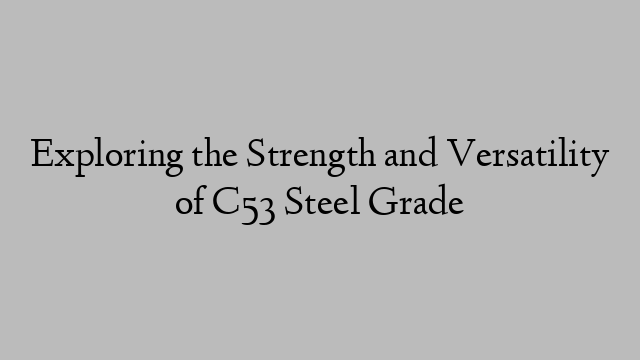 Exploring the Strength and Versatility of C53 Steel Grade